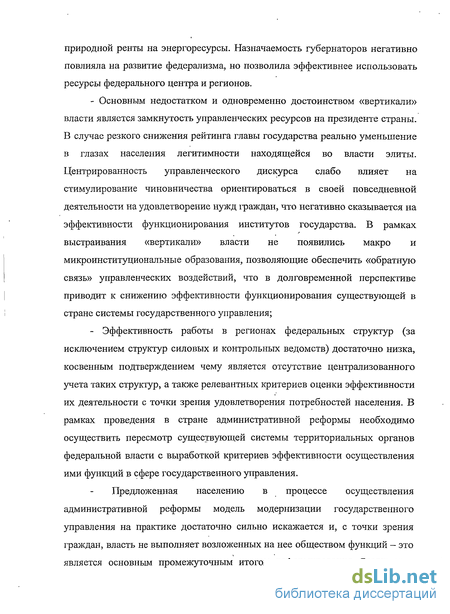 природной ренты на энергоресурсы. Назначаемость губернаторов негативно повлияла на развитие федерализма, но позволила эффективнее использовать ресурсы федерального центра и регионов.

- Основным недостатком и одновременно достоинством «вертикали» власти является замкнутость управленческих ресурсов на президенте страны. В случае резкого снижения рейтинга главы государства реально уменьшение в глазах населения легитимности находящейся во власти элиты. Центрированность управленческого дискурса слабо влияет на стимулирование чиновничества ориентироваться в своей повседневной деятельности на удовлетворение нужд граждан, что негативно сказывается на эффективности функционирования институтов государства. В рамках выстраивания «вертикали» власти не появились макро и микроинституциональные образования, позволяющие обеспечить «обратную связь» управленческих воздействий, что в долговременной перспективе приводит к снижению эффективности функционирования существующей в стране системы государственного управления;

- Эффективность работы в регионах федеральных структур (за исключением структур силовых и контрольных ведомств) достаточно низка, косвенным подтверждением чему является отсутствие централизованного учета таких структур, а также релевантных критериев оценки эффективности их деятельности с точки зрения удовлетворения потребностей населения. В рамках проведения в стране административной реформы необходимо осуществить пересмотр существующей системы территориальных органов федеральной власти с выработкой критериев эффективности осуществления ими функций в сфере государственного управления.

- Предложенная населению в процессе осуществления административной реформы модель модернизации государственного управления на практике достаточно сильно искажается и, с точки зрения граждан, власть не выполняет возложенных на нее обществом функций – это является основным промежуточным итого

dsLib.net
библиотека диссертаций